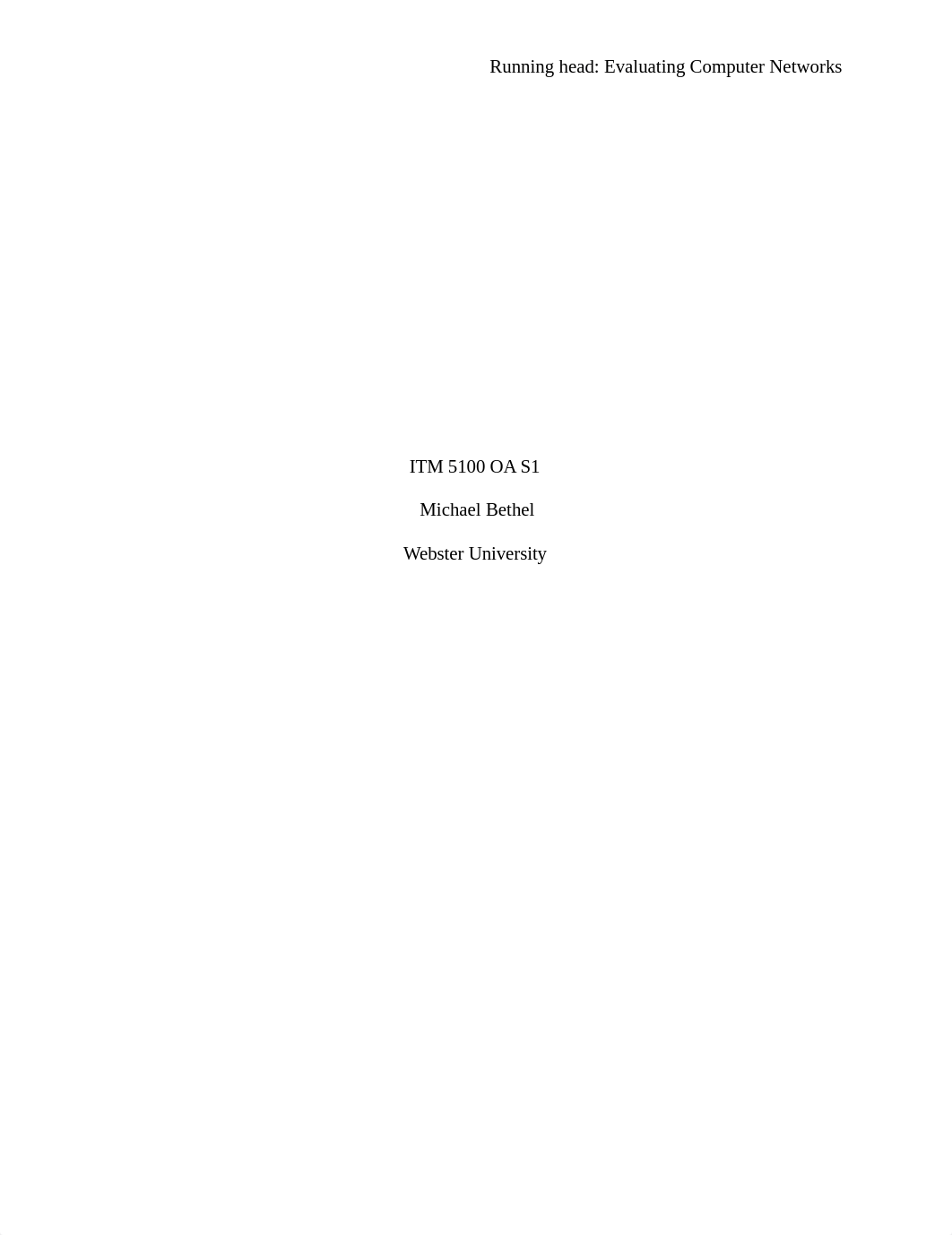 Running head: Evaluating Computer Networks

ITM 5100 OA S1

Michael Bethel

Webster University